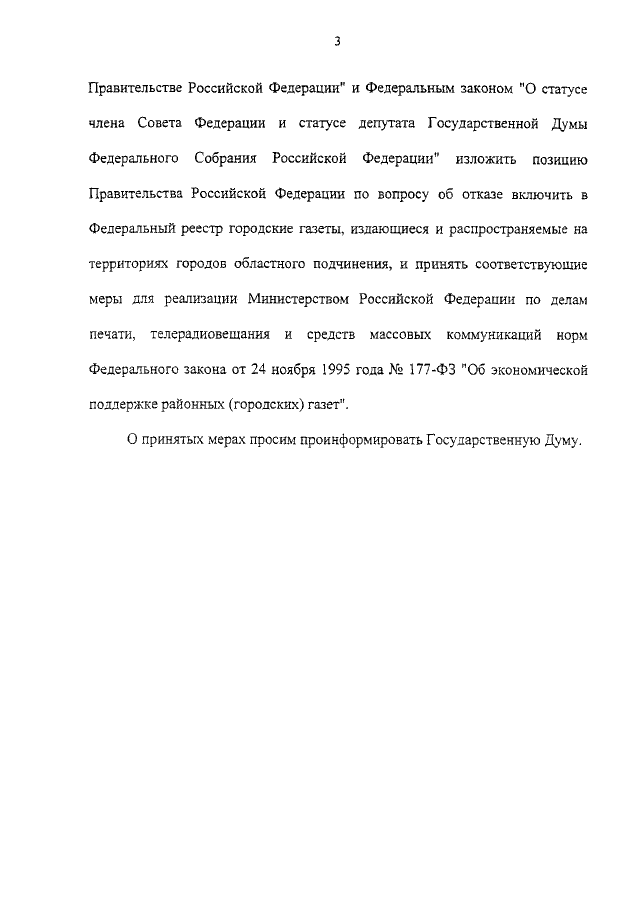 3

Правительстве Российской Федерации" и Федеральным законом "О статусе члена Совета Федерации и статусе депутата Государственной Думы Федерального Собрания Российской Федерации" изложить позицию Правительства Российской Федерации по вопросу об отказе включить в Федеральный реестр городские газеты, издающиеся и распространяемые на территориях городов областного подчинения, и принять соответствующие меры для реализации Министерством Российской Федерации по делам печати, телерадиовещания и средств массовых коммуникаций норм Федерального закона от 24 ноября 1995 года № 177-ФЗ "Об экономической поддержке районных (городских) газет".

О принятых мерах просим проинформировать Государственную Думу.